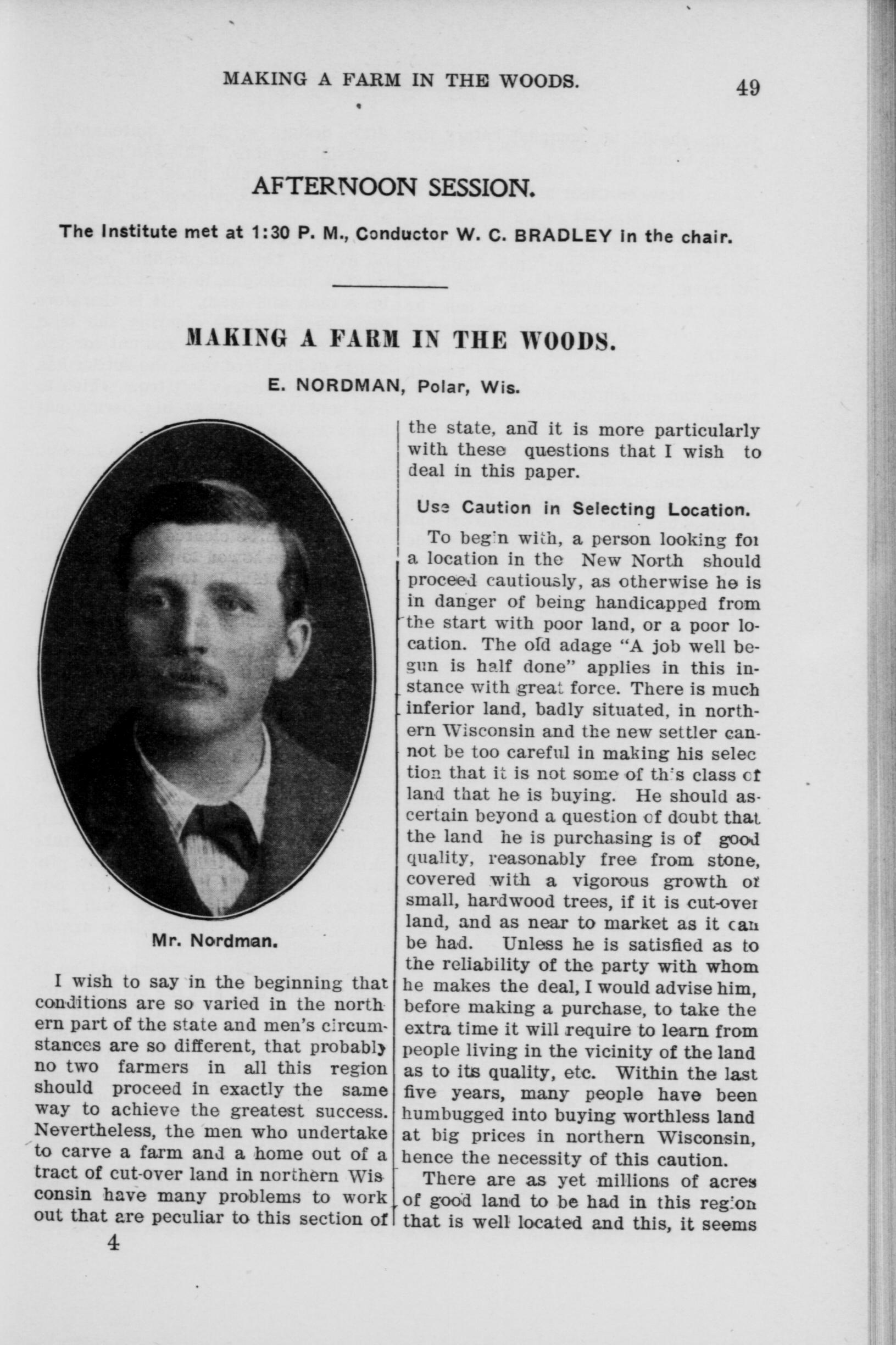 MAKING A FARM IN THE WOODS. 49

AFTERNOON SESSION.

The Institute met at 1:30 P. M., Conductor W. C. BRADLEY in the chair.

MAKING A FARM IN THE WOODS.

E. NORDMAN, Polar, Wis.

Mr. Nordman.

I wish to say in the beginning that conditions are so varied in the northern part of the state and men's circumstances are so different, that probably no two farmers in all this region should proceed in exactly the same way to achieve the greatest success. Nevertheless, the men who undertake to carve a farm and a home out of a tract of cut-over land in northern Wisconsin have many problems to work out that are peculiar to this section of the state, and it is more particularly with these questions that I wish to deal in this paper.

Use Caution in Selecting Location.

To begin with, a person looking for a location in the New North should proceed cautiously, as otherwise he is in danger of being handicapped from the start with poor land, or a poor location. The old adage "A job well begun is half done" applies in this instance with great force. There is much inferior land, badly situated, in northern Wisconsin and the new settler cannot be too careful in making his selection that it is not some of this class of land that he is buying. He should ascertain beyond a question of doubt that the land he is purchasing is of good quality, reasonably free from stone, covered with a vigorous growth of small, hardwood trees, if it is cut-over land, and as near to market as it can be had. Unless he is satisfied as to the reliability of the party with whom he makes the deal, I would advise him, before making a purchase, to take the extra time it will require to learn from people living in the vicinity of the land as to its quality, etc. Within the last five years, many people have been humbugged into buying worthless land at big prices in northern Wisconsin, hence the necessity of this caution.

There are as yet millions of acres of good land to be had in this region that is well located and this, it seems

4